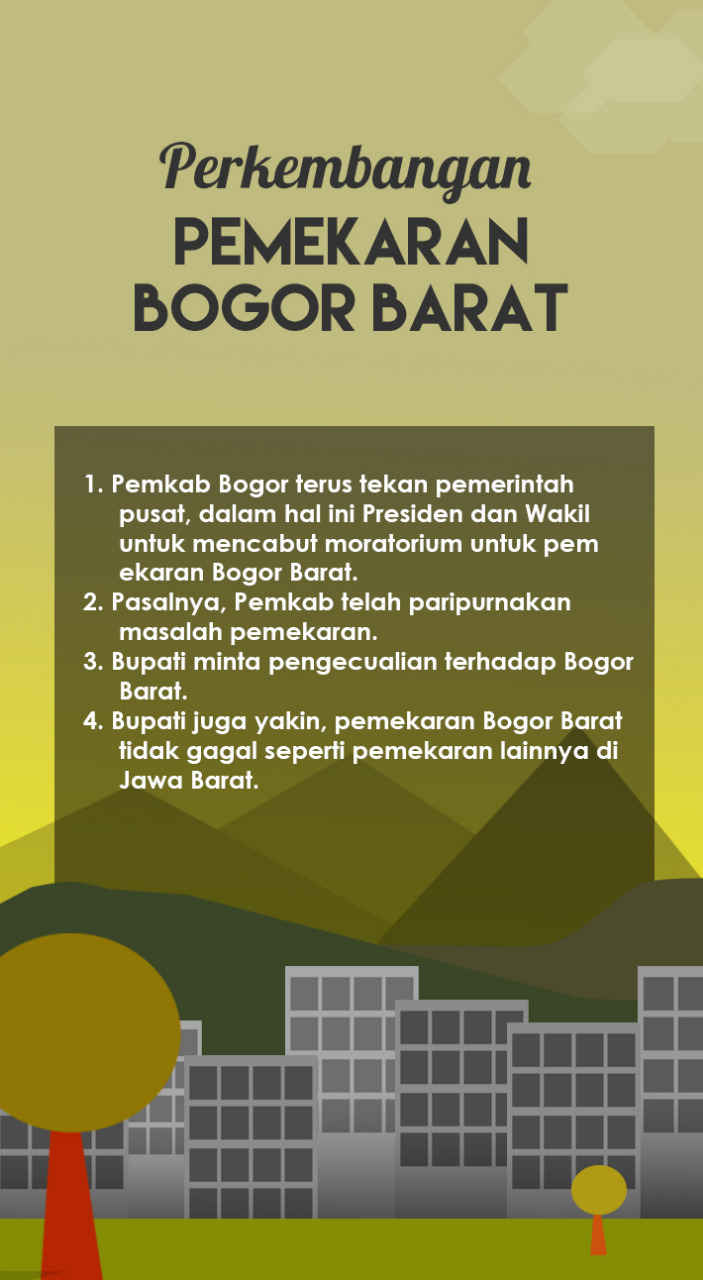 Perkembangan
PEMEKARAN BOGOR BARAT

1. Pemkab Bogor terus tekan pemerintah pusat, dalam hal ini Presiden dan Wakil untuk mencabut moratorium untuk pem ekaran Bogor Barat.
2. Pasalnya, Pemkab telah paripurnakan masalah pemekaran.
3. Bupati minta pengecualian terhadap Bogor Barat.
4. Bupati juga yakin, pemekaran Bogor Barat tidak gagal seperti pemekaran lainnya di Jawa Barat.